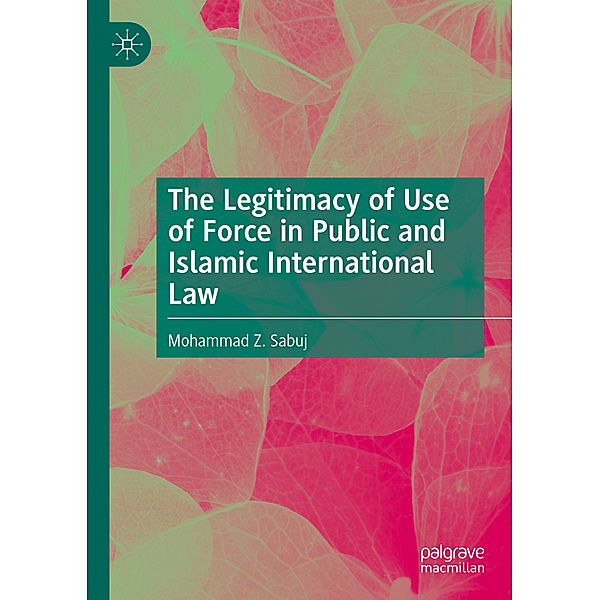 The Legitimacy of Use of Force in Public and Islamic International Law

Mohammad Z. Sabuj

palgrave macmillan